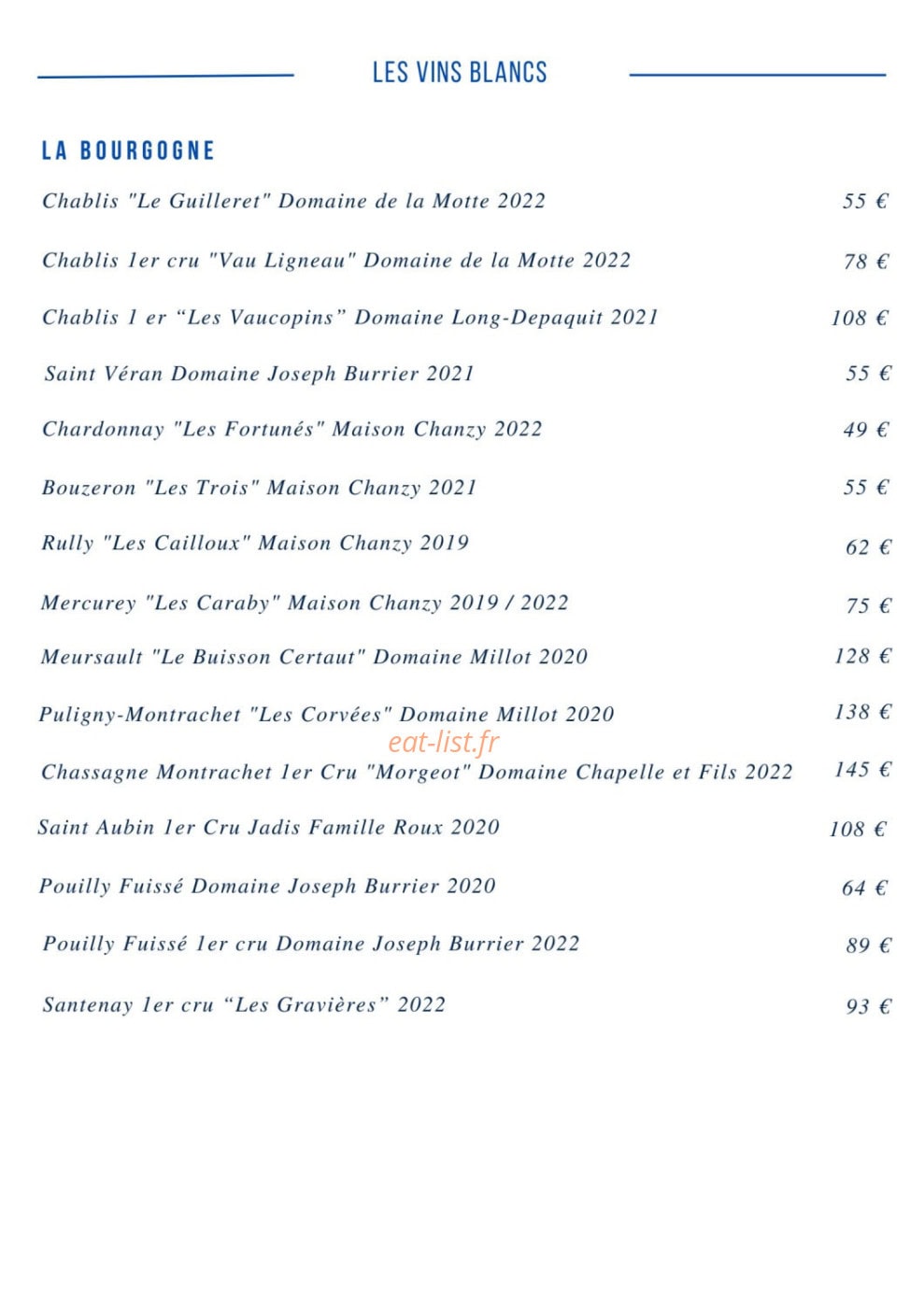 LES VINS BLANCS

LA BOURGOGNE

Chablis "Le Guilleret" Domaine de la Motte 2022 55 €

Chablis 1er cru "Vau Ligneau" Domaine de la Motte 2022 78 €

Chablis 1 er “Les Vaucopins” Domaine Long-Depaquit 2021 108 €

Saint Véran Domaine Joseph Burrier 2021 55 €

Chardonnay "Les Fortunés" Maison Chanzy 2022 49 €

Bouzeron "Les Trois" Maison Chanzy 2021 55 €

Rully "Les Cailloux" Maison Chanzy 2019 62 €

Mercurey "Les Caraby" Maison Chanzy 2019 / 2022 75 €

Meursault "Le Buisson Certaut" Domaine Millot 2020 128 €

Puligny-Montrachet "Les Corvées" Domaine Millot 2020 138 €

eat-list.fr

Chassagne Montrachet 1er Cru "Morgeot" Domaine Chapelle et Fils 2022 145 €

Saint Aubin 1er Cru Jadis Famille Roux 2020 108 €

Pouilly Fuissé Domaine Joseph Burrier 2020 64 €

Pouilly Fuissé 1er cru Domaine Joseph Burrier 2022 89 €

Santenay 1er cru “Les Gravières” 2022 93 €